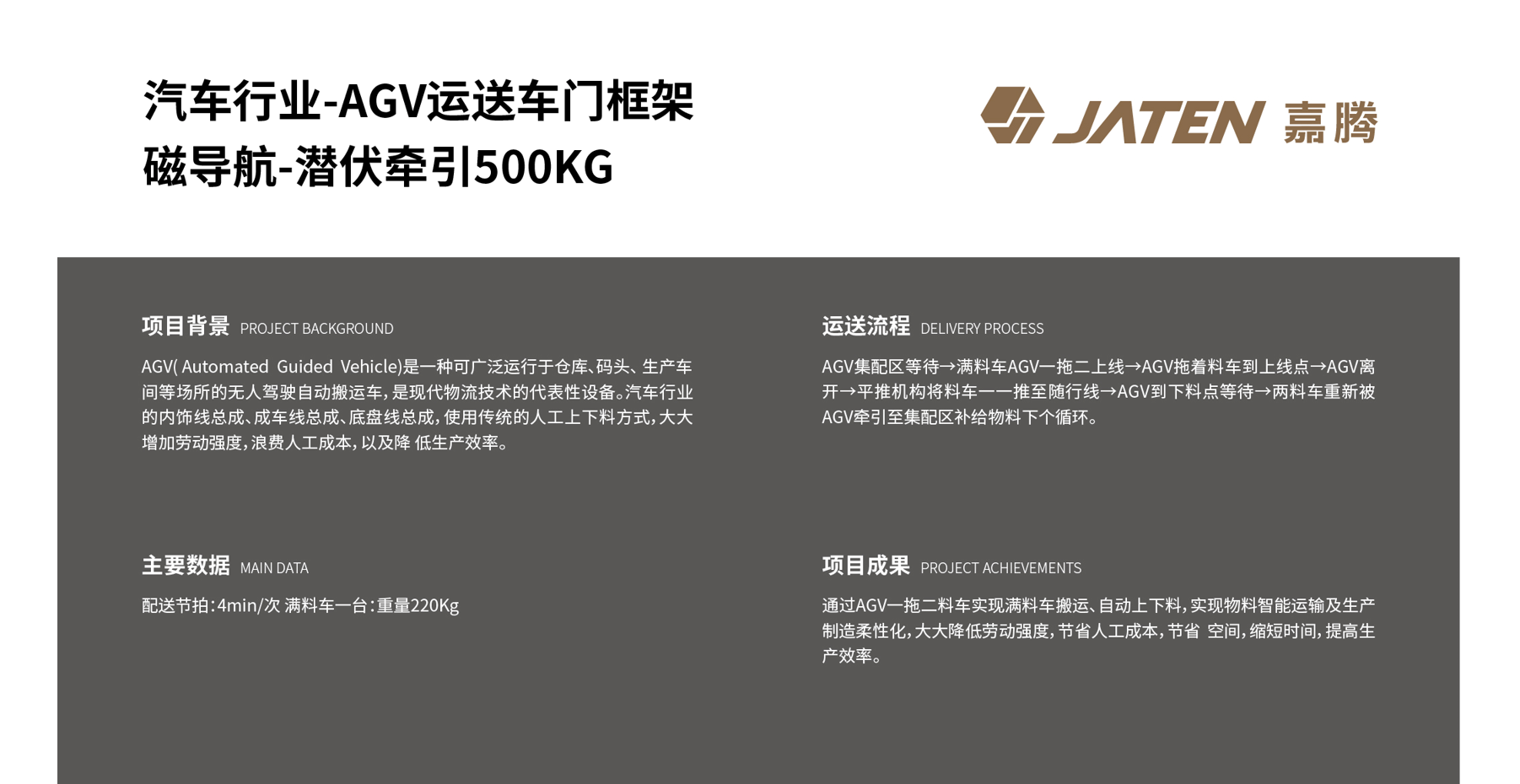 汽车行业-AGV运送车门框架
磁导航-潜伏牵引500KG

JATEN 嘉腾

项目背景 PROJECT BACKGROUND

AGV( Automated Guided Vehicle)是一种可广泛运行于仓库、码头、生产车间等场所的无人驾驶自动搬运车，是现代物流技术的代表性设备。汽车行业的内饰线总成、成车线总成、底盘线总成，使用传统的人工上下料方式，大大增加劳动强度，浪费人工成本，以及降 低生产效率。

主要数据 MAIN DATA

配送节拍：4min/次 满料车一台：重量220Kg

运送流程 DELIVERY PROCESS

AGV集配区等待→满料车AGV一拖二上线→AGV拖着料车到上线点→AGV离开→平推机构将料车一一推至随行线→AGV到下料点等待→两料车重新被AGV牵引至集配区补给物料下个循环。

项目成果 PROJECT ACHIEVEMENTS

通过AGV一拖二料车实现满料车搬运、自动上下料，实现物料智能运输及生产制造柔性化，大大降低劳动强度，节省人工成本，节省 空间，缩短时间，提高生产效率。